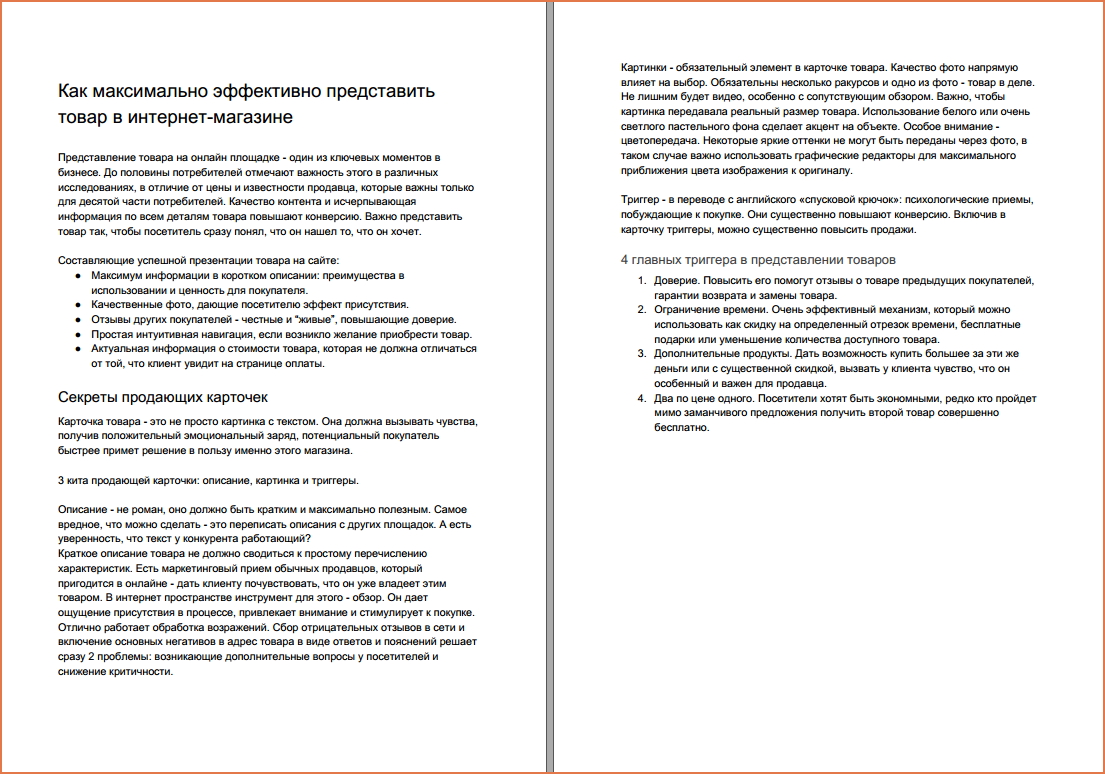 Как максимально эффективно представить товар в интернет-магазине

Представление товара на онлайн площадке - один из ключевых моментов в бизнесе. До половины потребителей отмечают важность этого в различных исследованиях, в отличие от цены и известности продавца, которые важны только для десятой части потребителей. Качество контента и исчерпывающая информация по всем деталям товара повышают конверсию. Важно представить товар так, чтобы посетитель сразу понял, что он нашел то, что он хочет.

Составляющие успешной презентации товара на сайте:
- Максимум информации в коротком описании: преимущества в использовании и ценность для покупателя.
- Качественные фото, дающие посетителю эффект присутствия.
- Отзывы других покупателей - честные и "живые", повышающие доверие.
- Простая интуитивная навигация, если возникло желание приобрести товар.
- Актуальная информация о стоимости товара, которая не должна отличаться от той, что клиент увидит на странице оплаты.

Секреты продающих карточек

Карточка товара - это не просто картинка с текстом. Она должна вызывать чувства, получив положительный эмоциональный заряд, потенциальный покупатель быстрее примет решение в пользу именно этого магазина.

3 кита продающей карточки: описание, картинка и триггеры.

Описание - не роман, оно должно быть кратким и максимально полезным. Самое вредное, что можно сделать - это переписать описания с других площадок. А есть уверенность, что текст у конкурента работающий?
Краткое описание товара не должно сводиться к простому перечислению характеристик. Есть маркетинговый прием обычных продавцов, который пригодится в онлайне - дать клиенту почувствовать, что он уже владеет этим товаром. В интернет пространстве инструмент для этого - обзор. Он дает ощущение присутствия в процессе, привлекает внимание и стимулирует к покупке. Отлично работает обработка возражений. Сбор отрицательных отзывов в сети и включение основных негативов в адрес товара в виде ответов и пояснений решает сразу 2 проблемы: возникающие дополнительные вопросы у посетителей и снижение критичности.

Картинки - обязательный элемент в карточке товара. Качество фото напрямую влияет на выбор. Обязательны несколько ракурсов и одно из фото - товар в деле. Не лишним будет видео, особенно с сопутствующим обзором. Важно, чтобы картинка передавала реальный размер товара. Использование белого или очень светлого пастельного фона сделает акцент на объекте. Особое внимание - цветопередача. Некоторые яркие оттенки не могут быть переданы через фото, в таком случае важно использовать графические редакторы для максимального приближения цвета изображения к оригиналу.

Триггер - в переводе с английского «спусковой крючок»: психологические приемы, побуждающие к покупке. Они существенно повышают конверсию. Включив в карточку триггеры, можно существенно повысить продажи.

4 главных триггера в представлении товаров

1. Доверие. Повысить его помогут отзывы о товаре предыдущих покупателей, гарантии возврата и замены товара.
2. Ограничение времени. Очень эффективный механизм, который можно использовать как скидку на определенный отрезок времени, бесплатные подарки или уменьшение количества доступного товара.
3. Дополнительные продукты. Дать возможность купить большее за эти же деньги или с существенной скидкой, вызвать у клиента чувство, что он особенный и важен для продавца.
4. Два по цене одного. Посетители хотят быть экономными, редко кто пройдет мимо заманчивого предложения получить второй товар совершенно бесплатно.